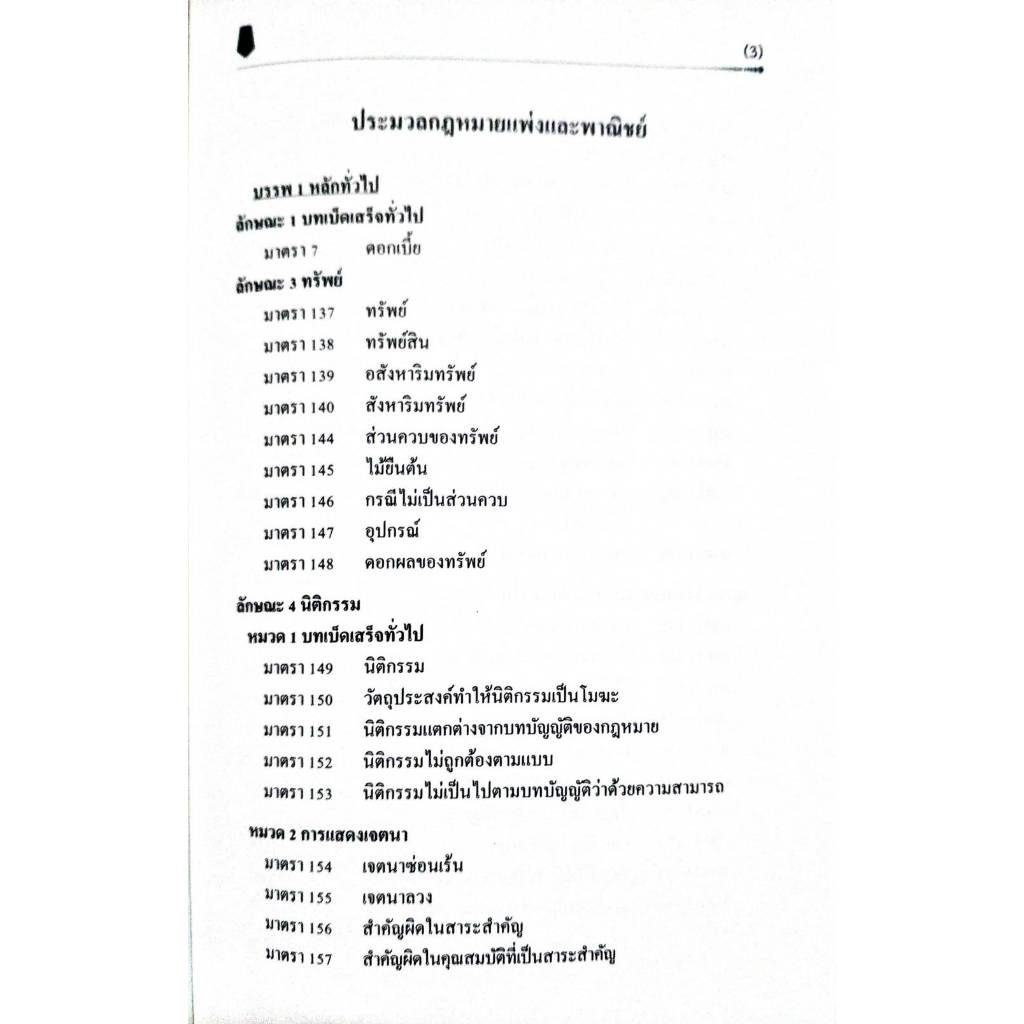 (3)

ประมวลกฎหมายแพ่งและพาณิชย์

บรรพ 1 หลักทั่วไป
ลักษณะ 1 บทเบ็ดเสร็จทั่วไป
มาตรา 7 ดอกเบี้ย
ลักษณะ 3 ทรัพย์
มาตรา 137 ทรัพย์
มาตรา 138 ทรัพย์สิน
มาตรา 139 อสังหาริมทรัพย์
มาตรา 140 สังหาริมทรัพย์
มาตรา 144 ส่วนควบของทรัพย์
มาตรา 145 ไม้ยืนต้น
มาตรา 146 กรณีไม่เป็นส่วนควบ
มาตรา 147 อุปกรณ์
มาตรา 148 ดอกผลของทรัพย์

ลักษณะ 4 นิติกรรม
หมวด 1 บทเบ็ดเสร็จทั่วไป
มาตรา 149 นิติกรรม
มาตรา 150 วัตถุประสงค์ทำให้นิติกรรมเป็นโมฆะ
มาตรา 151 นิติกรรมแตกต่างจากบทบัญญัติของกฎหมาย
มาตรา 152 นิติกรรมไม่ถูกต้องตามแบบ
มาตรา 153 นิติกรรมไม่เป็นไปตามบทบัญญัติว่าด้วยความสามารถ

หมวด 2 การแสดงเจตนา
มาตรา 154 เจตนาซ่อนเร้น
มาตรา 155 เจตนาลวง
มาตรา 156 สำคัญผิดในสาระสำคัญ
มาตรา 157 สำคัญผิดในคุณสมบัติที่เป็นสาระสำคัญ